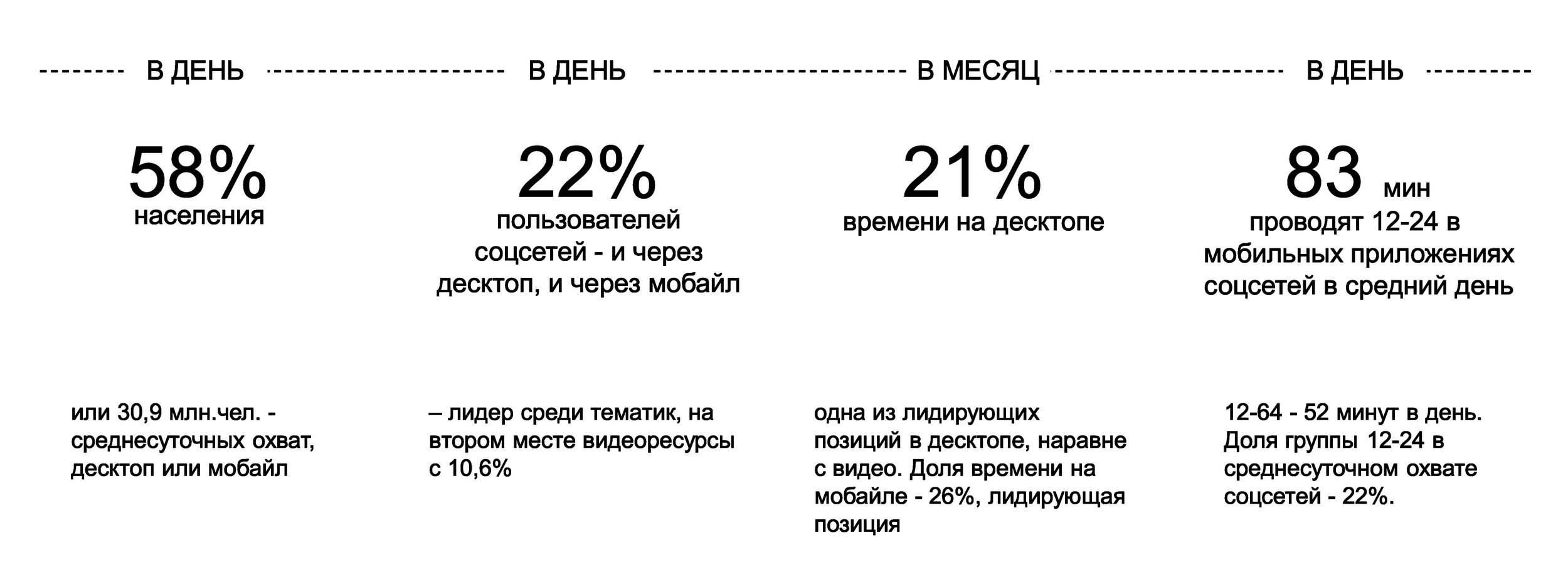 В ДЕНЬ

58%
населения

или 30,9 млн.чел. - среднесуточных охват, десктоп или мобайл

В ДЕНЬ

22%
пользователей соцсетей - и через десктоп, и через мобайл

– лидер среди тематик, на втором месте видеоресурсы с 10,6%

В МЕСЯЦ

21%
времени на десктопе

одна из лидирующих позиций в десктопе, наравне с видео. Доля времени на мобайле - 26%, лидирующая позиция

В ДЕНЬ

83 мин
проводят 12-24 в мобильных приложениях соцсетей в средний день

12-64 - 52 минут в день. Доля группы 12-24 в среднесуточном охвате соцсетей - 22%.